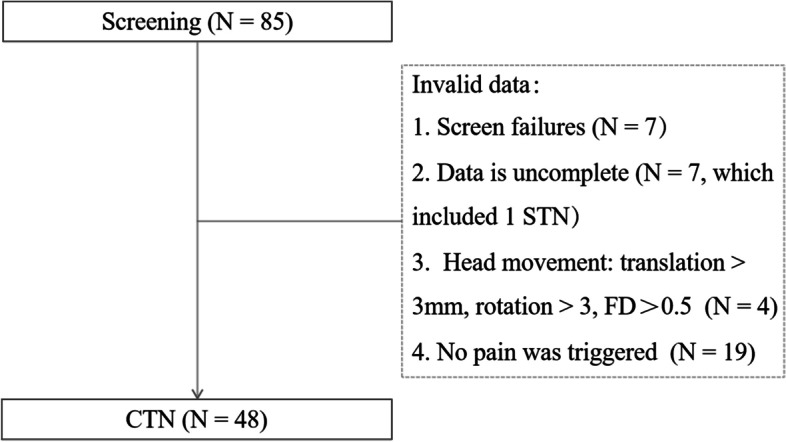 Screening (N = 85)

Invalid data:
1. Screen failures (N = 7)
2. Data is uncomplete (N = 7, which included 1 STN)
3. Head movement: translation > 3mm, rotation > 3, FD > 0.5 (N = 4)
4. No pain was triggered (N = 19)

CTN (N = 48)